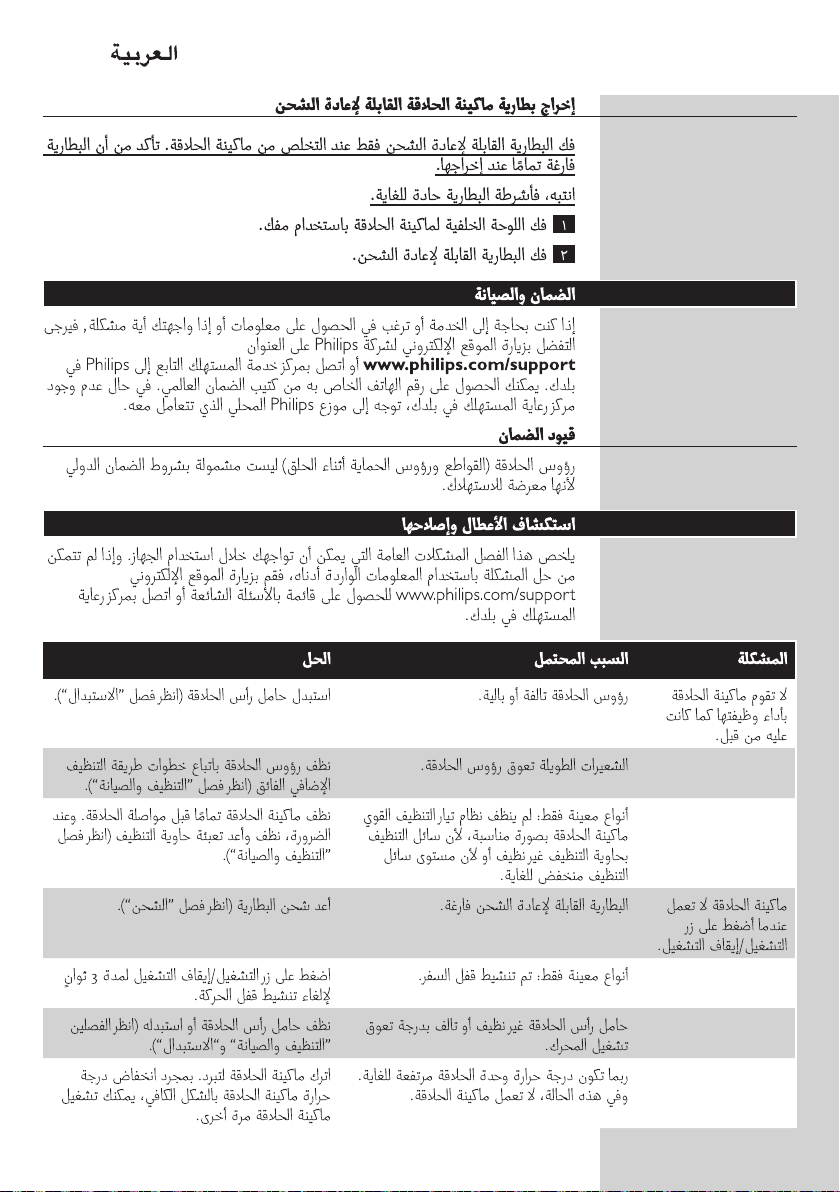 العربية

إخراج بطارية ماكينة الحلاقة القابلة لإعادة الشحن

فك البطارية القابلة لإعادة الشحن فقط عند التخلص من ماكينة الحلاقة. تأكد من أن البطارية فارغة تمامًا عند إخراجها.

انتبه، فأشرطة البطارية حادة للغاية.

١ فك اللوحة الخلفية لماكينة الحلاقة باستخدام مفك.

٢ فك البطارية القابلة لإعادة الشحن.

الضمان والصيانة

إذا كنت بحاجة إلى الخدمة أو ترغب في الحصول على معلومات أو إذا واجهتك أية مشكلة، فيرجى التفضل بزيارة الموقع الإلكتروني لشركة Philips على العنوان www.philips.com/support أو اتصل بمركز خدمة المستهلك التابع إلى Philips في بلدك. يمكنك الحصول على رقم الهاتف الخاص به من كتيب الضمان العالمي. في حال عدم وجود مركز رعاية المستهلك في بلدك، توجه إلى موزع Philips المحلي الذي تتعامل معه.

قيود الضمان

رؤوس الحلاقة (القواطع ورؤوس الحماية أثناء الحلق) ليست مشمولة بشروط الضمان الدولي لأنها معرضة للاستهلاك.

استكشاف الأعطال وإصلاحها

يلخص هذا الفصل المشكلات العامة التي يمكن أن تواجهك خلال استخدام الجهاز. وإذا لم تتمكن من حل المشكلة باستخدام المعلومات الواردة أدناه، فقم بزيارة الموقع الإلكتروني www.philips.com/support للحصول على قائمة بالأسئلة الشائعة أو اتصل بمركز رعاية المستهلك في بلدك.

| المشكلة | السبب المحتمل | الحل |
|---|---|---|
| لا تقوم ماكينة الحلاقة بأداء وظيفتها كما كانت عليه من قبل. | رؤوس الحلاقة تالفة أو بالية. | استبدل حامل رأس الحلاقة (انظر فصل "الاستبدال"). |
| | الشعيرات الطويلة تعوق رؤوس الحلاقة. | نظف رؤوس الحلاقة باتباع خطوات طريقة التنظيف الإضافي الفائق (انظر فصل "التنظيف والصيانة"). |
| | أنواع معينة فقط: لم ينظف نظام تيار التنظيف القوي ماكينة الحلاقة بصورة مناسبة، لأن سائل التنظيف بحاوية التنظيف غير نظيف أو لأن مستوى سائل التنظيف منخفض للغاية. | نظف ماكينة الحلاقة تمامًا قبل مواصلة الحلاقة. وعند الضرورة، نظف وأعد تعبئة حاوية التنظيف (انظر فصل "التنظيف والصيانة"). |
| ماكينة الحلاقة لا تعمل عندما أضغط على زر التشغيل/إيقاف التشغيل. | البطارية القابلة لإعادة الشحن فارغة. | أعد شحن البطارية (انظر فصل "الشحن"). |
| | أنواع معينة فقط: تم تنشيط قفل السفر. | اضغط على زر التشغيل/إيقاف التشغيل لمدة 3 ثوانٍ لإلغاء تنشيط قفل الحركة. |
| | حامل رأس الحلاقة غير نظيف أو تالف بدرجة تعوق تشغيل المحرك. | نظف حامل رأس الحلاقة أو استبدله (انظر الفصلين "التنظيف والصيانة" و"الاستبدال"). |
| | ربما تكون درجة حرارة وحدة الحلاقة مرتفعة للغاية. وفي هذه الحالة، لا تعمل ماكينة الحلاقة. | اترك ماكينة الحلاقة لتبرد. بمجرد انخفاض درجة حرارة ماكينة الحلاقة بالشكل الكافي، يمكنك تشغيل ماكينة الحلاقة مرة أخرى. |